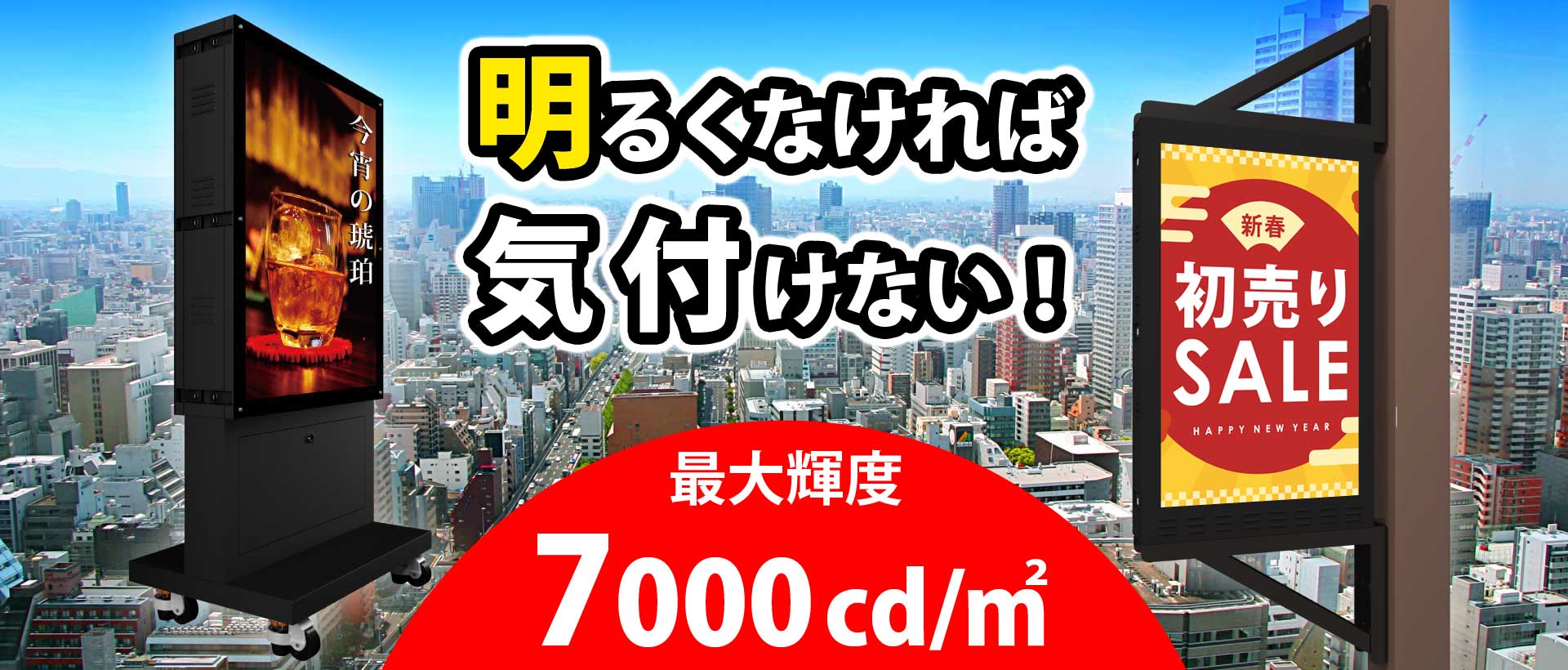 今宵の琥珀

明るくなければ
気付けない!

最大輝度
7000 cd/㎡

新春
初売り
SALE
HAPPY NEW YEAR